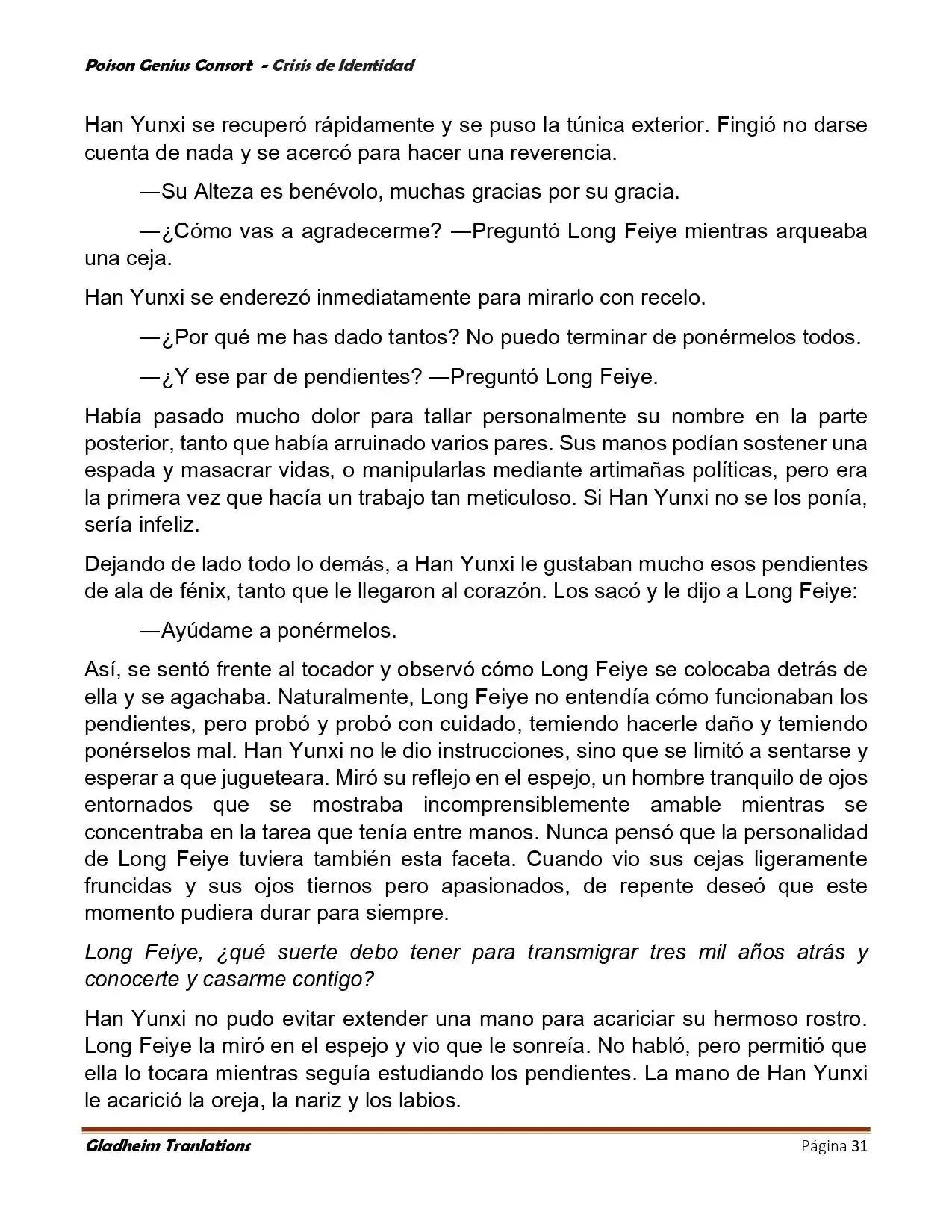 Poison Genius Consort - Crisis de Identidad

Han Yunxi se recuperó rápidamente y se puso la túnica exterior. Fingió no darse cuenta de nada y se acercó para hacer una reverencia.

—Su Alteza es benévolo, muchas gracias por su gracia.

—¿Cómo vas a agradecerme? —Preguntó Long Feiye mientras arqueaba una ceja.

Han Yunxi se enderezó inmediatamente para mirarlo con recelo.

—¿Por qué me has dado tantos? No puedo terminar de ponérmelos todos.

—¿Y ese par de pendientes? —Preguntó Long Feiye.

Había pasado mucho dolor para tallar personalmente su nombre en la parte posterior, tanto que había arruinado varios pares. Sus manos podían sostener una espada y masacrar vidas, o manipularlas mediante artimañas políticas, pero era la primera vez que hacía un trabajo tan meticuloso. Si Han Yunxi no se los ponía, sería infeliz.

Dejando de lado todo lo demás, a Han Yunxi le gustaban mucho esos pendientes de ala de fénix, tanto que le llegaron al corazón. Los sacó y le dijo a Long Feiye:

—Ayúdame a ponérmelos.

Así, se sentó frente al tocador y observó cómo Long Feiye se colocaba detrás de ella y se agachaba. Naturalmente, Long Feiye no entendía cómo funcionaban los pendientes, pero probó y probó con cuidado, temiendo hacerle daño y temiendo ponérselos mal. Han Yunxi no le dio instrucciones, sino que se limitó a sentarse y esperar a que jugueteara. Miró su reflejo en el espejo, un hombre tranquilo de ojos entornados que se mostraba incomprensiblemente amable mientras se concentraba en la tarea que tenía entre manos. Nunca pensó que la personalidad de Long Feiye tuviera también esta faceta. Cuando vio sus cejas ligeramente fruncidas y sus ojos tiernos pero apasionados, de repente deseó que este momento pudiera durar para siempre.

Long Feiye, ¿qué suerte debo tener para transmigrar tres mil años atrás y conocerte y casarme contigo?

Han Yunxi no pudo evitar extender una mano para acariciar su hermoso rostro. Long Feiye la miró en el espejo y vio que le sonreía. No habló, pero permitió que ella lo tocara mientras seguía estudiando los pendientes. La mano de Han Yunxi le acarició la oreja, la nariz y los labios.

Gladheim Tranlations
Página 31